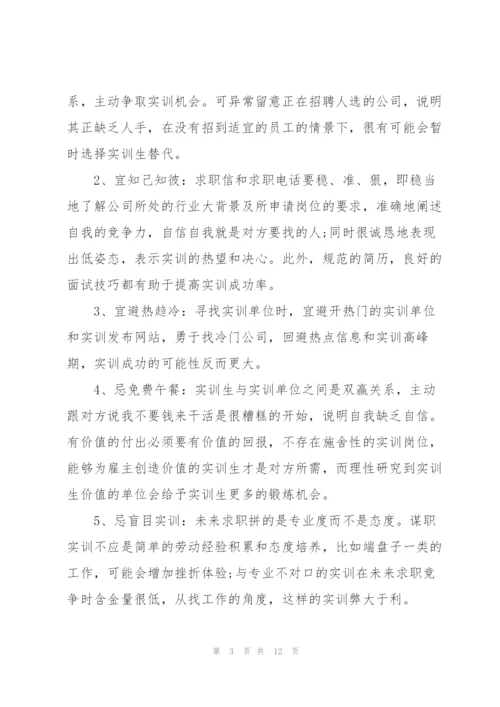 系，主动争取实训机会。可异常留意正在招聘人选的公司，说明其正缺乏人手，在没有招到适宜的员工的情景下，很有可能会暂时选择实训生替代。

2、宜知己知彼：求职信和求职电话要稳、准、狠，即稳当地了解公司所处的行业大背景及所申请岗位的要求，准确地阐述自我的竞争力，自信自我就是对方要找的人;同时很诚恳地表现出低姿态，表示实训的热望和决心。此外，规范的简历，良好的面试技巧都有助于提高实训成功率。

3、宜避热趋冷：寻找实训单位时，宜避开热门的实训单位和实训发布网站，勇于找冷门公司，回避热点信息和实训高峰期，实训成功的可能性反而更大。

4、忌免费午餐：实训生与实训单位之间是双赢关系，主动跟对方说我不要钱来干活是很糟糕的开始，说明自我缺乏自信。有价值的付出必须要有价值的回报，不存在施舍性的实训岗位，能够为雇主创造价值的实训生才是对方所需，而理性研究到实训生价值的单位会给予实训生更多的锻炼机会。

5、忌盲目实训：未来求职拼的是专业度而不是态度。谋职实训不应是简单的劳动经验积累和态度培养，比如端盘子一类的工作，可能会增加挫折体验;与专业不对口的实训在未来求职竞争时含金量很低，从找工作的角度，这样的实训弊大于利。

第 3 页 共 12 页